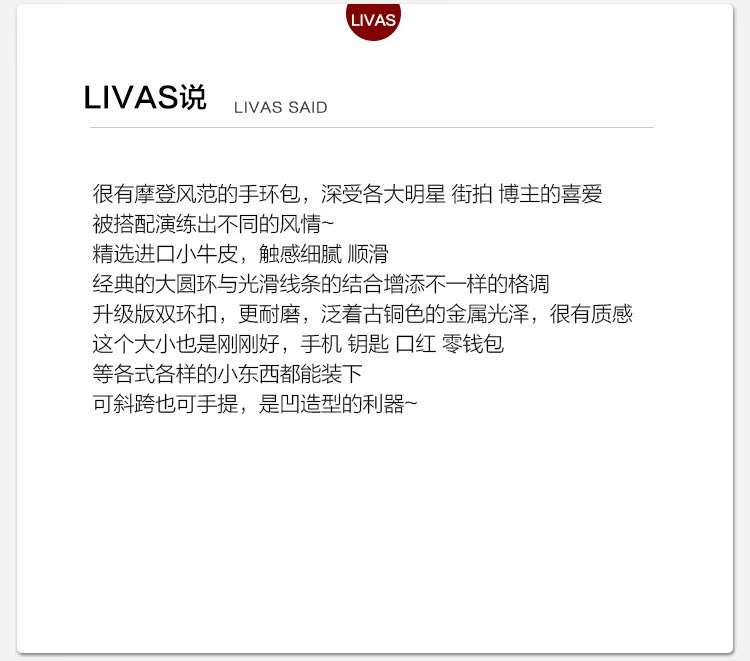 LIVAS

LIVAS说 LIVAS SAID

很有摩登风范的手环包，深受各大明星 街拍 博主的喜爱
被搭配演练出不同的风情~
精选进口小牛皮，触感细腻 顺滑
经典的大圆环与光滑线条的结合增添不一样的格调
升级版双环扣，更耐磨，泛着古铜色的金属光泽，很有质感
这个大小也是刚刚好，手机 钥匙 口红 零钱包
等各式各样的小东西都能装下
可斜跨也可手提，是凹造型的利器~